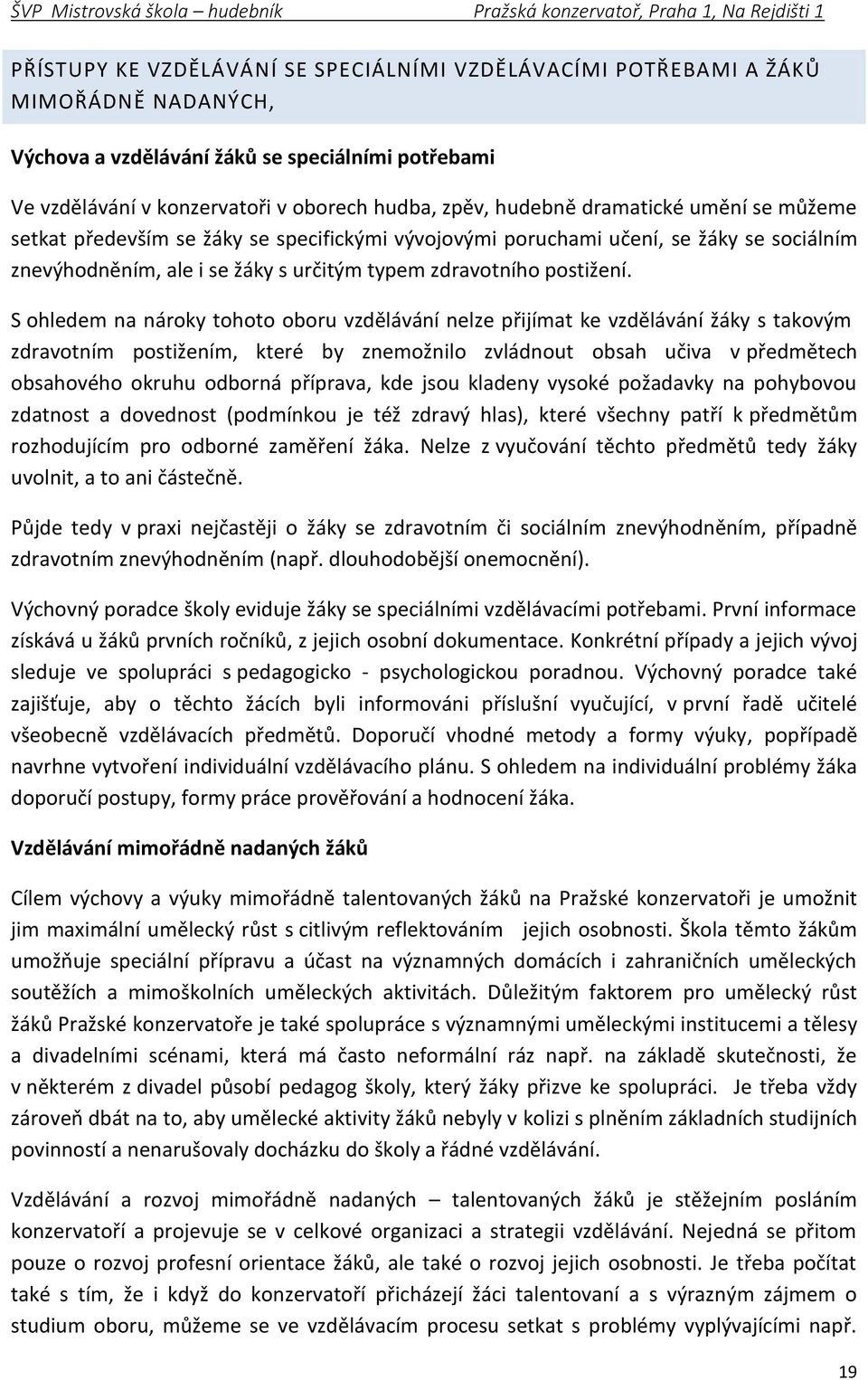 ŠVP Mistrovská škola – hudebník Pražská konzervatoř, Praha 1, Na Rejdišti 1

PŘÍSTUPY KE VZDĚLÁVÁNÍ SE SPECIÁLNÍMI VZDĚLÁVACÍMI POTŘEBAMI A ŽÁKŮ MIMOŘÁDNĚ NADANÝCH,

Výchova a vzdělávání žáků se speciálními potřebami

Ve vzdělávání v konzervatoři v oborech hudba, zpěv, hudebně dramatické umění se můžeme setkat především se žáky se specifickými vývojovými poruchami učení, se žáky se sociálním znevýhodněním, ale i se žáky s určitým typem zdravotního postižení.

S ohledem na nároky tohoto oboru vzdělávání nelze přijímat ke vzdělávání žáky s takovým zdravotním postižením, které by znemožnilo zvládnout obsah učiva v předmětech obsahového okruhu odborná příprava, kde jsou kladeny vysoké požadavky na pohybovou zdatnost a dovednost (podmínkou je též zdravý hlas), které všechny patří k předmětům rozhodujícím pro odborné zaměření žáka. Nelze z vyučování těchto předmětů tedy žáky uvolnit, a to ani částečně.

Půjde tedy v praxi nejčastěji o žáky se zdravotním či sociálním znevýhodněním, případně zdravotním znevýhodněním (např. dlouhodobější onemocnění).

Výchovný poradce školy eviduje žáky se speciálními vzdělávacími potřebami. První informace získává u žáků prvních ročníků, z jejich osobní dokumentace. Konkrétní případy a jejich vývoj sleduje ve spolupráci s pedagogicko - psychologickou poradnou. Výchovný poradce také zajišťuje, aby o těchto žácích byli informováni příslušní vyučující, v první řadě učitelé všeobecně vzdělávacích předmětů. Doporučí vhodné metody a formy výuky, popřípadě navrhne vytvoření individuální vzdělávacího plánu. S ohledem na individuální problémy žáka doporučí postupy, formy práce prověřování a hodnocení žáka.

Vzdělávání mimořádně nadaných žáků

Cílem výchovy a výuky mimořádně talentovaných žáků na Pražské konzervatoři je umožnit jim maximální umělecký růst s citlivým reflektováním jejich osobnosti. Škola těmto žákům umožňuje speciální přípravu a účast na významných domácích i zahraničních uměleckých soutěžích a mimoškolních uměleckých aktivitách. Důležitým faktorem pro umělecký růst žáků Pražské konzervatoře je také spolupráce s významnými uměleckými institucemi a tělesy a divadelními scénami, která má často neformální ráz např. na základě skutečnosti, že v některém z divadel působí pedagog školy, který žáky přizve ke spolupráci. Je třeba vždy zároveň dbát na to, aby umělecké aktivity žáků nebyly v kolizi s plněním základních studijních povinností a nenarušovaly docházku do školy a řádné vzdělávání.

Vzdělávání a rozvoj mimořádně nadaných – talentovaných žáků je stěžejním posláním konzervatoří a projevuje se v celkové organizaci a strategii vzdělávání. Nejedná se přitom pouze o rozvoj profesní orientace žáků, ale také o rozvoj jejich osobnosti. Je třeba počítat také s tím, že i když do konzervatoří přicházejí žáci talentovaní a s výrazným zájmem o studium oboru, můžeme se ve vzdělávacím procesu setkat s problémy vyplývajícími např.

19